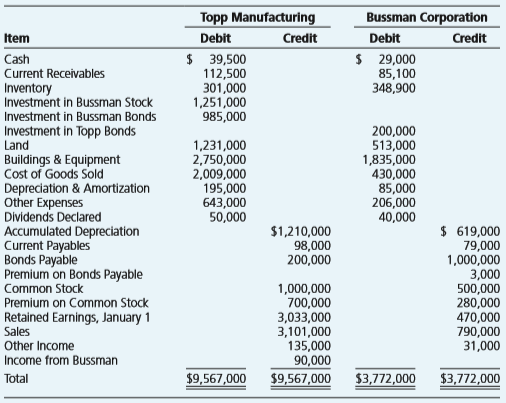 | Item | Topp Manufacturing Debit | Topp Manufacturing Credit | Bussman Corporation Debit | Bussman Corporation Credit |
|---|---|---|---|---|
| Cash | $ 39,500 | | $ 29,000 | |
| Current Receivables | 112,500 | | 85,100 | |
| Inventory | 301,000 | | 348,900 | |
| Investment in Bussman Stock | 1,251,000 | | | |
| Investment in Bussman Bonds | 985,000 | | | |
| Investment in Topp Bonds | | | 200,000 | |
| Land | 1,231,000 | | 513,000 | |
| Buildings & Equipment | 2,750,000 | | 1,835,000 | |
| Cost of Goods Sold | 2,009,000 | | 430,000 | |
| Depreciation & Amortization | 195,000 | | 85,000 | |
| Other Expenses | 643,000 | | 206,000 | |
| Dividends Declared | 50,000 | | 40,000 | |
| Accumulated Depreciation | | $1,210,000 | | $ 619,000 |
| Current Payables | | 98,000 | | 79,000 |
| Bonds Payable | | 200,000 | | 1,000,000 |
| Premium on Bonds Payable | | | | 3,000 |
| Common Stock | | 1,000,000 | | 500,000 |
| Premium on Common Stock | | 700,000 | | 280,000 |
| Retained Earnings, January 1 | | 3,033,000 | | 470,000 |
| Sales | | 3,101,000 | | 790,000 |
| Other Income | | 135,000 | | 31,000 |
| Income from Bussman | | 90,000 | | |
| Total | $9,567,000 | $9,567,000 | $3,772,000 | $3,772,000 |